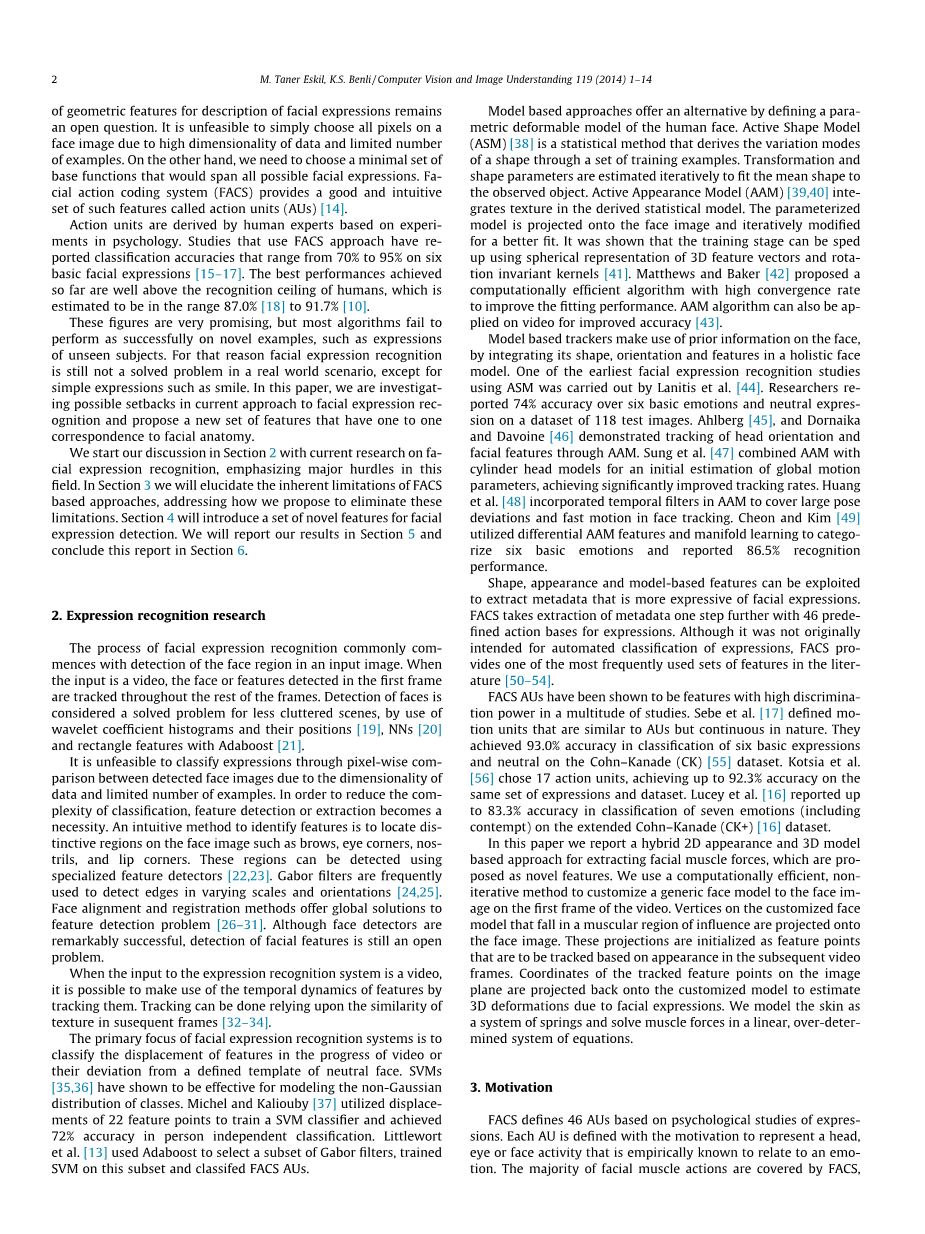 2

M. Taner Eskil, K.S. Benli / Computer Vision and Image Understanding 119 (2014) 1–14

of geometric features for description of facial expressions remains an open question. It is unfeasible to simply choose all pixels on a face image due to high dimensionality of data and limited number of examples. On the other hand, we need to choose a minimal set of base functions that would span all possible facial expressions. Facial action coding system (FACS) provides a good and intuitive set of such features called action units (AUs) [14].

Action units are derived by human experts based on experiments in psychology. Studies that use FACS approach have reported classification accuracies that range from 70% to 95% on six basic facial expressions [15–17]. The best performances achieved so far are well above the recognition ceiling of humans, which is estimated to be in the range 87.0% [18] to 91.7% [10].

These figures are very promising, but most algorithms fail to perform as successfully on novel examples, such as expressions of unseen subjects. For that reason facial expression recognition is still not a solved problem in a real world scenario, except for simple expressions such as smile. In this paper, we are investigating possible setbacks in current approach to facial expression recognition and propose a new set of features that have one to one correspondence to facial anatomy.

We start our discussion in Section 2 with current research on facial expression recognition, emphasizing major hurdles in this field. In Section 3 we will elucidate the inherent limitations of FACS based approaches, addressing how we propose to eliminate these limitations. Section 4 will introduce a set of novel features for facial expression detection. We will report our results in Section 5 and conclude this report in Section 6.

2. Expression recognition research

The process of facial expression recognition commonly commences with detection of the face region in an input image. When the input is a video, the face or features detected in the first frame are tracked throughout the rest of the frames. Detection of faces is considered a solved problem for less cluttered scenes, by use of wavelet coefficient histograms and their positions [19], NNs [20] and rectangle features with Adaboost [21].

It is unfeasible to classify expressions through pixel-wise comparison between detected face images due to the dimensionality of data and limited number of examples. In order to reduce the complexity of classification, feature detection or extraction becomes a necessity. An intuitive method to identify features is to locate distinctive regions on the face image such as brows, eye corners, nostrils, and lip corners. These regions can be detected using specialized feature detectors [22,23]. Gabor filters are frequently used to detect edges in varying scales and orientations [24,25]. Face alignment and registration methods offer global solutions to feature detection problem [26–31]. Although face detectors are remarkably successful, detection of facial features is still an open problem.

When the input to the expression recognition system is a video, it is possible to make use of the temporal dynamics of features by tracking them. Tracking can be done relying upon the similarity of texture in susequent frames [32–34].

The primary focus of facial expression recognition systems is to classify the displacement of features in the progress of video or their deviation from a defined template of neutral face. SVMs [35,36] have shown to be effective for modeling the non-Gaussian distribution of classes. Michel and Kaliouby [37] utilized displacements of 22 feature points to train a SVM classifier and achieved 72% accuracy in person independent classification. Littlewort et al. [13] used Adaboost to select a subset of Gabor filters, trained SVM on this subset and classifed FACS AUs.

Model based approaches offer an alternative by defining a parametric deformable model of the human face. Active Shape Model (ASM) [38] is a statistical method that derives the variation modes of a shape through a set of training examples. Transformation and shape parameters are estimated iteratively to fit the mean shape to the observed object. Active Appearance Model (AAM) [39,40] integrates texture in the derived statistical model. The parameterized model is projected onto the face image and iteratively modified for a better fit. It was shown that the training stage can be sped up using spherical representation of 3D feature vectors and rotation invariant kernels [41]. Matthews and Baker [42] proposed a computationally efficient algorithm with high convergence rate to improve the fitting performance. AAM algorithm can also be applied on video for improved accuracy [43].

Model based trackers make use of prior information on the face, by integrating its shape, orientation and features in a holistic face model. One of the earliest facial expression recognition studies using ASM was carried out by Lanitis et al. [44]. Researchers reported 74% accuracy over six basic emotions and neutral expression on a dataset of 118 test images. Ahlberg [45], and Dornaika and Davoine [46] demonstrated tracking of head orientation and facial features through AAM. Sung et al. [47] combined AAM with cylinder head models for an initial estimation of global motion parameters, achieving significantly improved tracking rates. Huang et al. [48] incorporated temporal filters in AAM to cover large pose deviations and fast motion in face tracking. Cheon and Kim [49] utilized differential AAM features and manifold learning to categorize six basic emotions and reported 86.5% recognition performance.

Shape, appearance and model-based features can be exploited to extract metadata that is more expressive of facial expressions. FACS takes extraction of metadata one step further with 46 predefined action bases for expressions. Although it was not originally intended for automated classification of expressions, FACS provides one of the most frequently used sets of features in the literature [50–54].

FACS AUs have been shown to be features with high discrimination power in a multitude of studies. Sebe et al. [17] defined motion units that are similar to AUs but continuous in nature. They achieved 93.0% accuracy in classification of six basic expressions and neutral on the Cohn–Kanade (CK) [55] dataset. Kotsia et al. [56] chose 17 action units, achieving up to 92.3% accuracy on the same set of expressions and dataset. Lucey et al. [16] reported up to 83.3% accuracy in classification of seven emotions (including contempt) on the extended Cohn–Kanade (CK+) [16] dataset.

In this paper we report a hybrid 2D appearance and 3D model based approach for extracting facial muscle forces, which are proposed as novel features. We use a computationally efficient, non-iterative method to customize a generic face model to the face image on the first frame of the video. Vertices on the customized face model that fall in a muscular region of influence are projected onto the face image. These projections are initialized as feature points that are to be tracked based on appearance in the subsequent video frames. Coordinates of the tracked feature points on the image plane are projected back onto the customized model to estimate 3D deformations due to facial expressions. We model the skin as a system of springs and solve muscle forces in a linear, over-determined system of equations.

3. Motivation

FACS defines 46 AUs based on psychological studies of expressions. Each AU is defined with the motivation to represent a head, eye or face activity that is empirically known to relate to an emotion. The majority of facial muscle actions are covered by FACS,